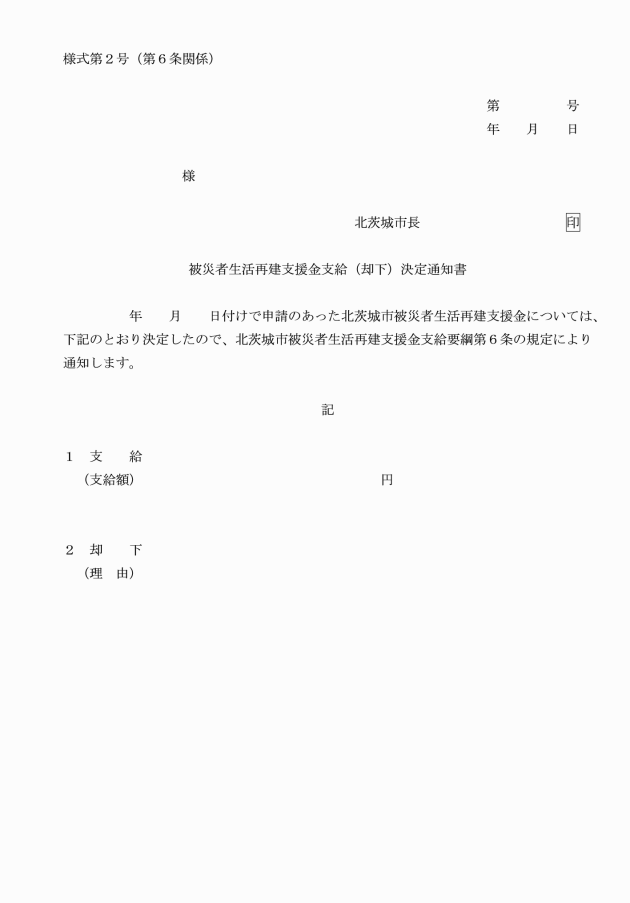 様式第２号（第６条関係）

第　　　号
年　月　日

様

北茨城市長　　　　印

被災者生活再建支援金支給（却下）決定通知書

年　月　日付けで申請のあった北茨城市被災者生活再建支援金については、下記のとおり決定したので、北茨城市被災者生活再建支援金支給要綱第６条の規定により通知します。

記

１　支　給
（支給額）　　　　円

２　却　下
（理　由）